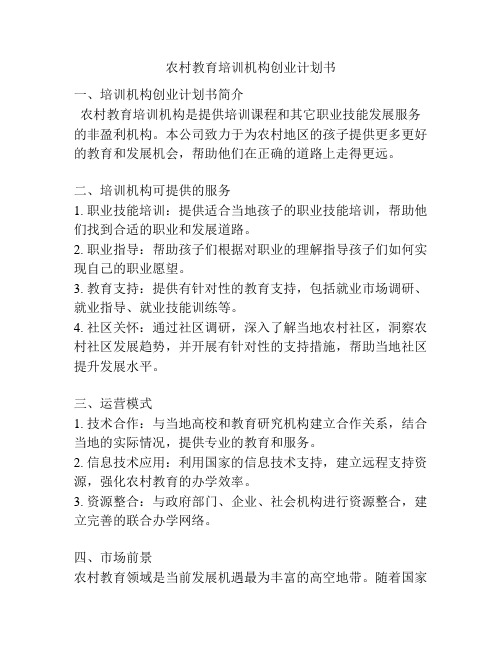 农村教育培训机构创业计划书

一、培训机构创业计划书简介

农村教育培训机构是提供培训课程和其它职业技能发展服务的非盈利机构。本公司致力于为农村地区的孩子提供更多更好的教育和发展机会，帮助他们在正确的道路上走得更远。

二、培训机构可提供的服务

1. 职业技能培训：提供适合当地孩子的职业技能培训，帮助他们找到合适的职业和发展道路。

2. 职业指导：帮助孩子们根据对职业的理解指导孩子们如何实现自己的职业愿望。

3. 教育支持：提供有针对性的教育支持，包括就业市场调研、就业指导、就业技能训练等。

4. 社区关怀：通过社区调研，深入了解当地农村社区，洞察农村社区发展趋势，并开展有针对性的支持措施，帮助当地社区提升发展水平。

三、运营模式

1. 技术合作：与当地高校和教育研究机构建立合作关系，结合当地的实际情况，提供专业的教育和服务。

2. 信息技术应用：利用国家的信息技术支持，建立远程支持资源，强化农村教育的办学效率。

3. 资源整合：与政府部门、企业、社会机构进行资源整合，建立完善的联合办学网络。

四、市场前景

农村教育领域是当前发展机遇最为丰富的高空地带。随着国家